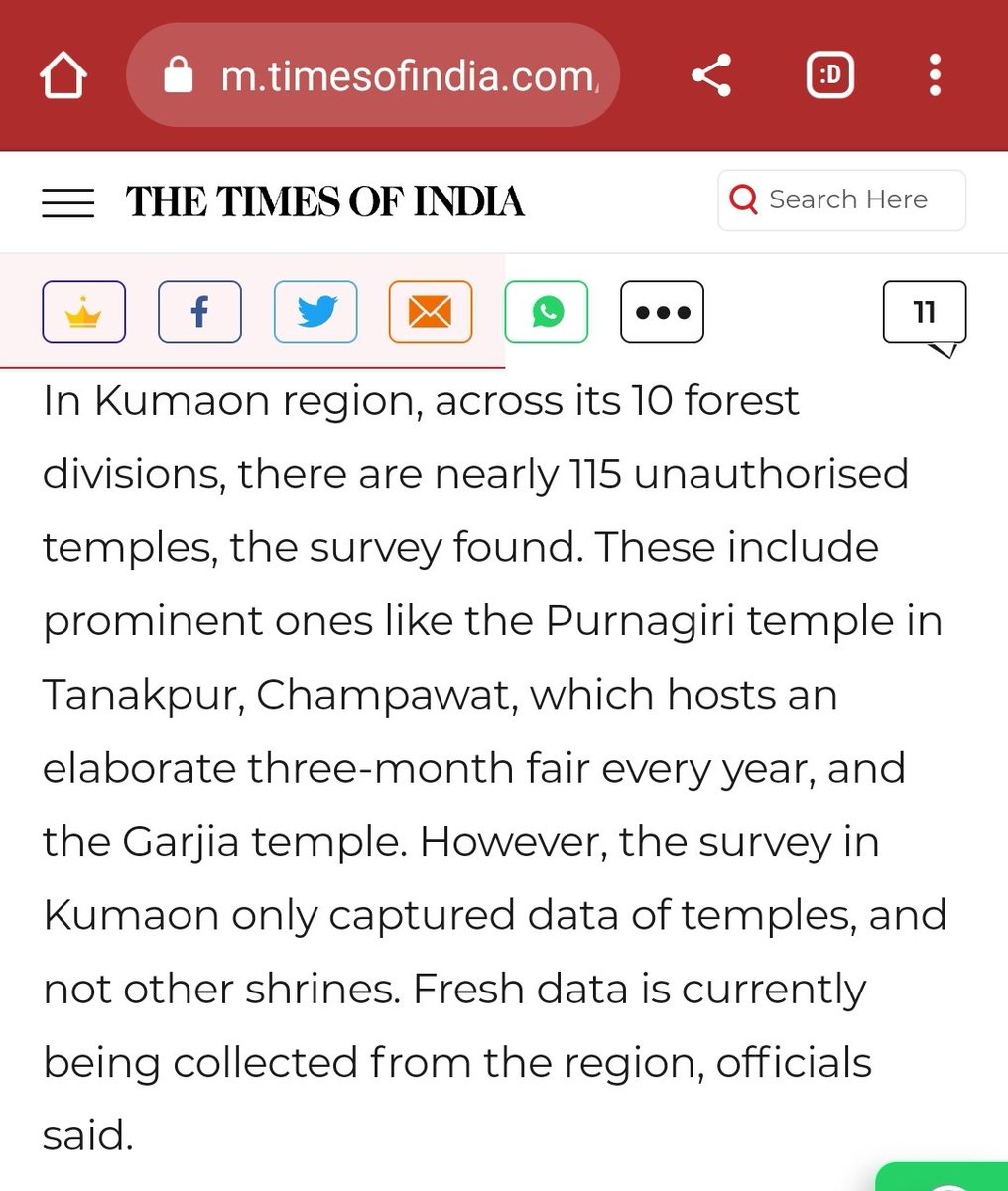 m.timesofindia.com,

:D

THE TIMES OF INDIA

Search Here

11

In Kumaon region, across its 10 forest divisions, there are nearly 115 unauthorised temples, the survey found. These include prominent ones like the Purnagiri temple in Tanakpur, Champawat, which hosts an elaborate three-month fair every year, and the Garjia temple. However, the survey in Kumaon only captured data of temples, and not other shrines. Fresh data is currently being collected from the region, officials said.